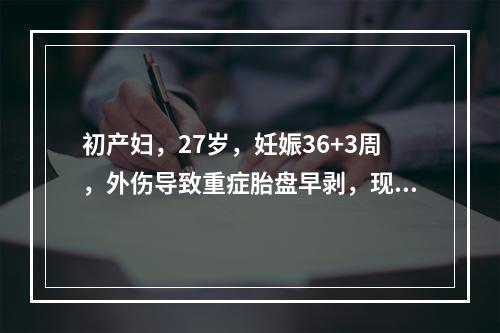 初产妇，27岁，妊娠36+3周，外伤导致重症胎盘早剥，现...